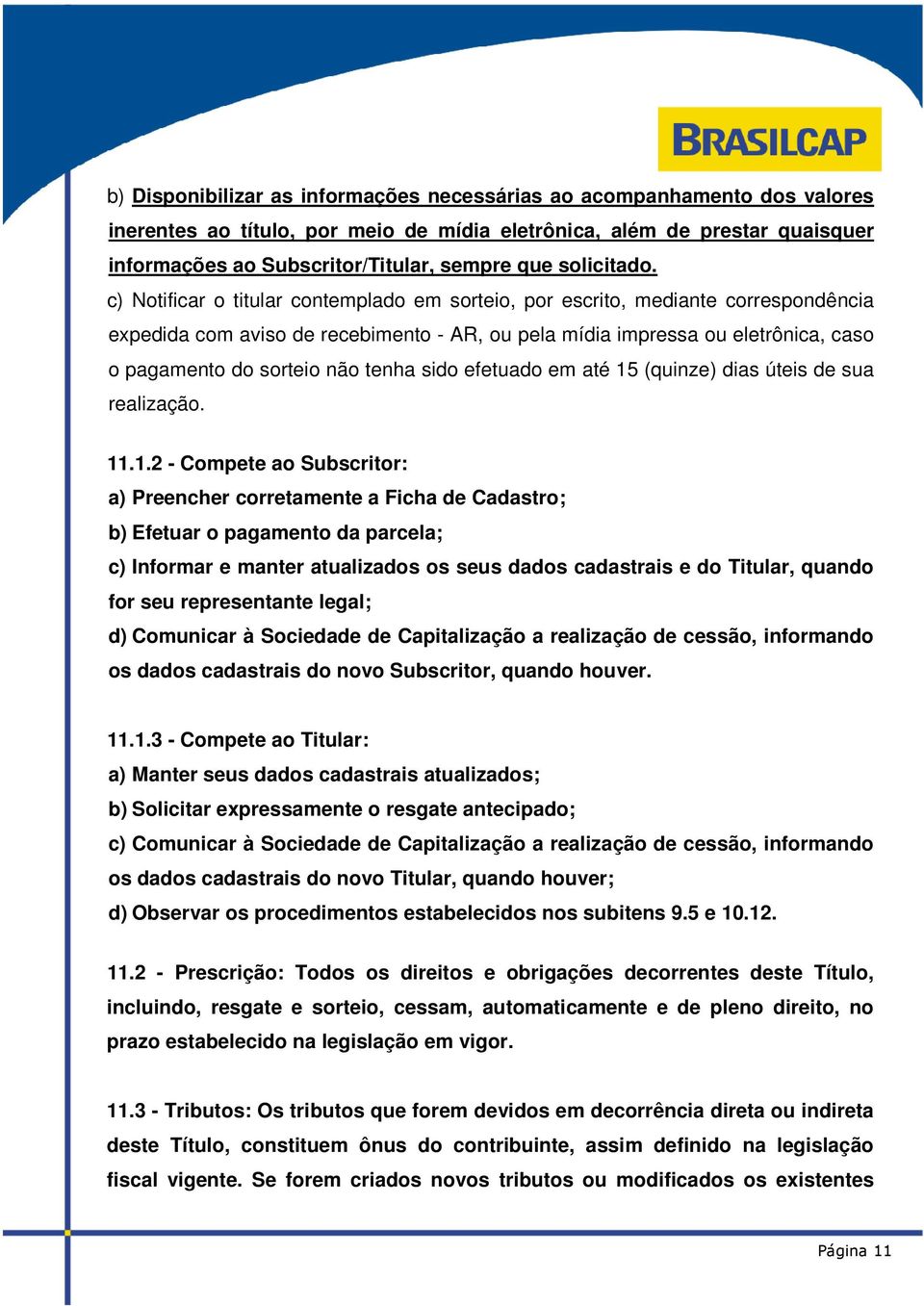 BRASILCAP

b) Disponibilizar as informações necessárias ao acompanhamento dos valores inerentes ao título, por meio de mídia eletrônica, além de prestar quaisquer informações ao Subscritor/Titular, sempre que solicitado.

c) Notificar o titular contemplado em sorteio, por escrito, mediante correspondência expedida com aviso de recebimento - AR, ou pela mídia impressa ou eletrônica, caso o pagamento do sorteio não tenha sido efetuado em até 15 (quinze) dias úteis de sua realização.

11.1.2 - Compete ao Subscritor:
a) Preencher corretamente a Ficha de Cadastro;
b) Efetuar o pagamento da parcela;
c) Informar e manter atualizados os seus dados cadastrais e do Titular, quando for seu representante legal;
d) Comunicar à Sociedade de Capitalização a realização de cessão, informando os dados cadastrais do novo Subscritor, quando houver.

11.1.3 - Compete ao Titular:
a) Manter seus dados cadastrais atualizados;
b) Solicitar expressamente o resgate antecipado;
c) Comunicar à Sociedade de Capitalização a realização de cessão, informando os dados cadastrais do novo Titular, quando houver;
d) Observar os procedimentos estabelecidos nos subitens 9.5 e 10.12.

11.2 - Prescrição: Todos os direitos e obrigações decorrentes deste Título, incluindo, resgate e sorteio, cessam, automaticamente e de pleno direito, no prazo estabelecido na legislação em vigor.

11.3 - Tributos: Os tributos que forem devidos em decorrência direta ou indireta deste Título, constituem ônus do contribuinte, assim definido na legislação fiscal vigente. Se forem criados novos tributos ou modificados os existentes

Página 11